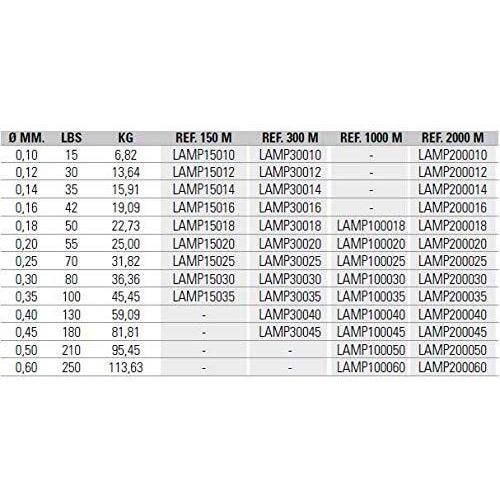 | Ø MM. | LBS | KG | REF. 150 M | REF. 300 M | REF. 1000 M | REF. 2000 M |
|---|---|---|---|---|---|---|
| 0,10 | 15 | 6,82 | LAMP15010 | LAMP30010 | - | LAMP200010 |
| 0,12 | 30 | 13,64 | LAMP15012 | LAMP30012 | - | LAMP200012 |
| 0,14 | 35 | 15,91 | LAMP15014 | LAMP30014 | - | LAMP200014 |
| 0,16 | 42 | 19,09 | LAMP15016 | LAMP30016 | - | LAMP200016 |
| 0,18 | 50 | 22,73 | LAMP15018 | LAMP30018 | LAMP100018 | LAMP200018 |
| 0,20 | 55 | 25,00 | LAMP15020 | LAMP30020 | LAMP100020 | LAMP200020 |
| 0,25 | 70 | 31,82 | LAMP15025 | LAMP30025 | LAMP100025 | LAMP200025 |
| 0,30 | 80 | 36,36 | LAMP15030 | LAMP30030 | LAMP100030 | LAMP200030 |
| 0,35 | 100 | 45,45 | LAMP15035 | LAMP30035 | LAMP100035 | LAMP200035 |
| 0,40 | 130 | 59,09 | - | LAMP30040 | LAMP100040 | LAMP200040 |
| 0,45 | 180 | 81,81 | - | LAMP30045 | LAMP100045 | LAMP200045 |
| 0,50 | 210 | 95,45 | - | - | LAMP100050 | LAMP200050 |
| 0,60 | 250 | 113,63 | - | - | LAMP100060 | LAMP200060 |